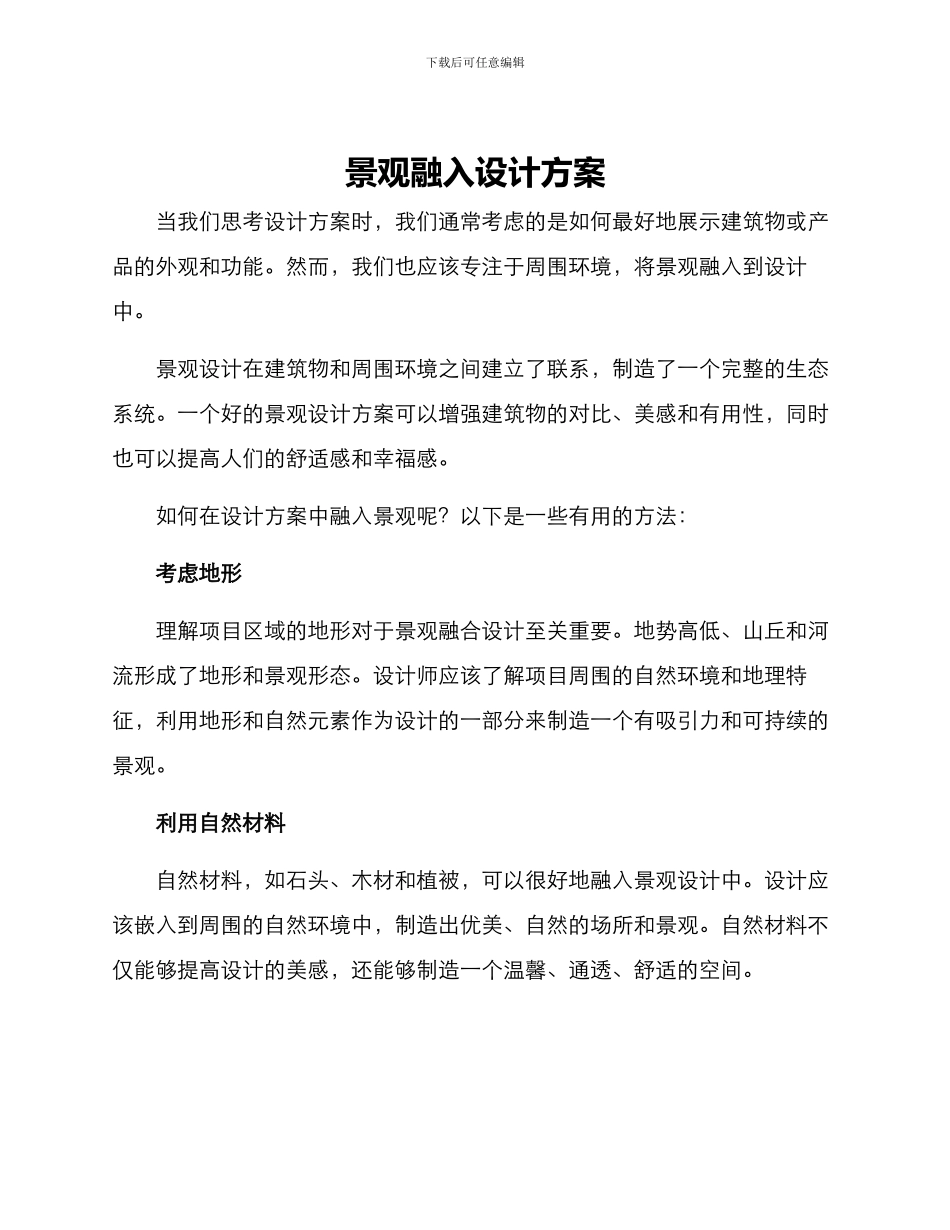 下载后可任意编辑

景观融入设计方案

当我们思考设计方案时，我们通常考虑的是如何最好地展示建筑物或产品的外观和功能。然而，我们也应该专注于周围环境，将景观融入到设计中。

景观设计在建筑物和周围环境之间建立了联系，制造了一个完整的生态系统。一个好的景观设计方案可以增强建筑物的对比、美感和有用性，同时也可以提高人们的舒适感和幸福感。

如何在设计方案中融入景观呢？以下是一些有用的方法：

考虑地形

理解项目区域的地形对于景观融合设计至关重要。地势高低、山丘和河流形成了地形和景观形态。设计师应该了解项目周围的自然环境和地理特征，利用地形和自然元素作为设计的一部分来制造一个有吸引力和可持续的景观。

利用自然材料

自然材料，如石头、木材和植被，可以很好地融入景观设计中。设计应该嵌入到周围的自然环境中，制造出优美、自然的场所和景观。自然材料不仅能够提高设计的美感，还能够制造一个温馨、通透、舒适的空间。